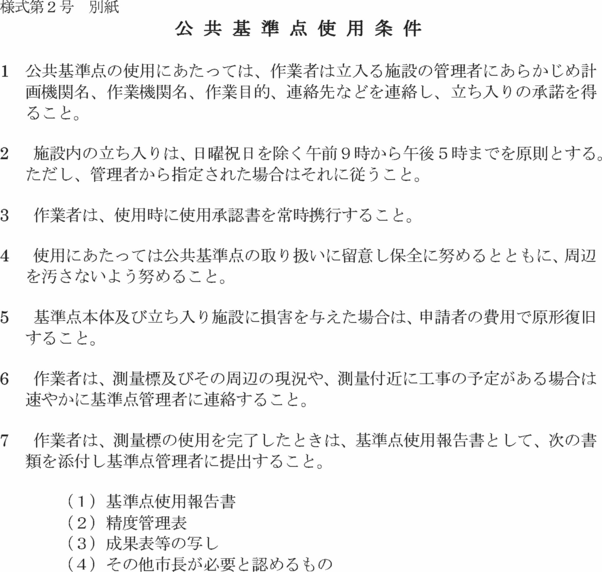 様式第２号　別紙

公 共 基 準 点 使 用 条 件

1　公共基準点の使用にあたっては、作業者は立入る施設の管理者にあらかじめ計画機関名、作業機関名、作業目的、連絡先などを連絡し、立ち入りの承諾を得ること。

2　施設内の立ち入りは、日曜祝日を除く午前９時から午後５時までを原則とする。ただし、管理者から指定された場合はそれに従うこと。

3　作業者は、使用時に使用承認書を常時携行すること。

4　使用にあたっては公共基準点の取り扱いに留意し保全に努めるとともに、周辺を汚さないよう努めること。

5　基準点本体及び立ち入り施設に損害を与えた場合は、申請者の費用で原形復旧すること。

6　作業者は、測量標及びその周辺の現況や、測量付近に工事の予定がある場合は速やかに基準点管理者に連絡すること。

7　作業者は、測量標の使用を完了したときは、基準点使用報告書として、次の書類を添付し基準点管理者に提出すること。

（１）基準点使用報告書
（２）精度管理表
（３）成果表等の写し
（４）その他市長が必要と認めるもの